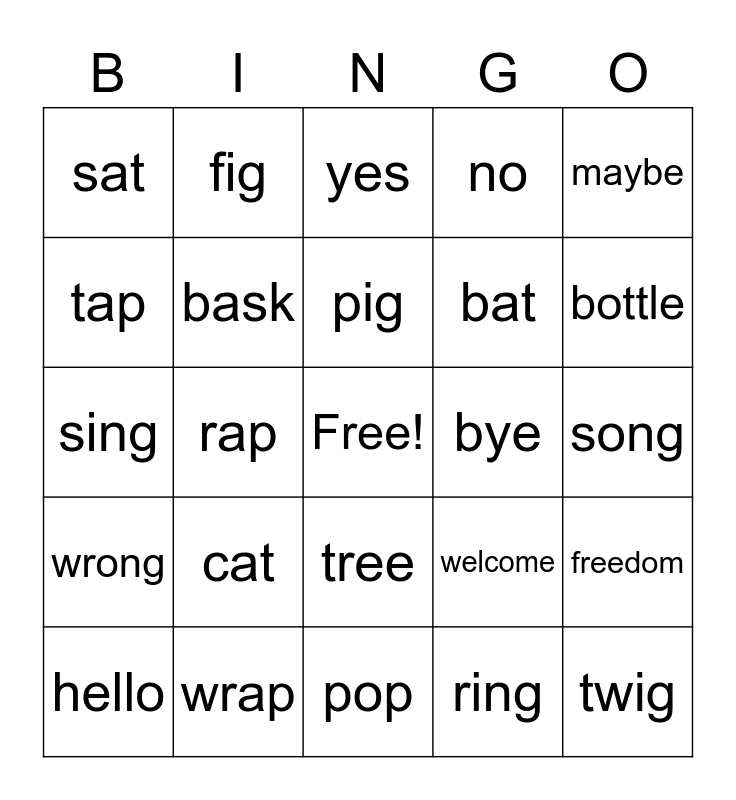 | B | I | N | G | O |
|---|---|---|---|---|
| sat | fig | yes | no | maybe |
| tap | bask | pig | bat | bottle |
| sing | rap | Free! | bye | song |
| wrong | cat | tree | welcome | freedom |
| hello | wrap | pop | ring | twig |